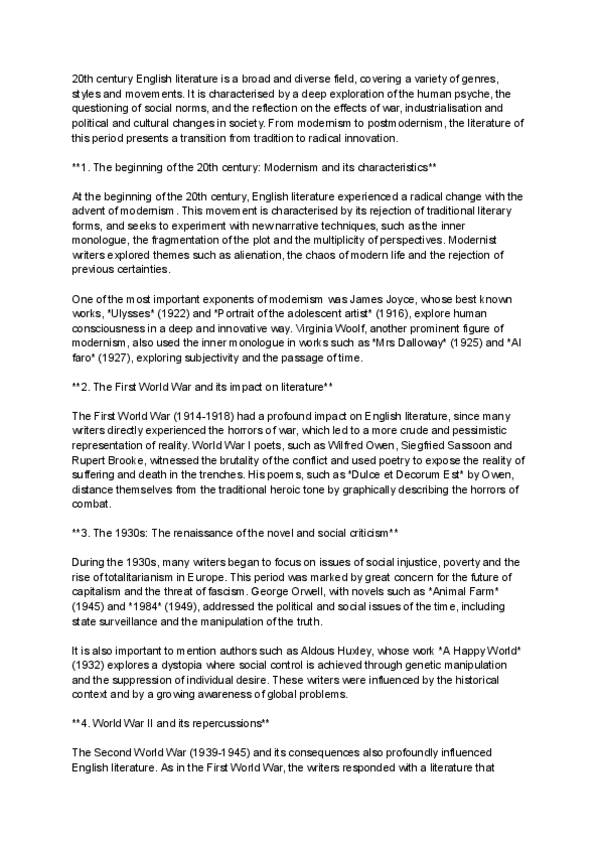 20th century English literature is a broad and diverse field, covering a variety of genres, styles and movements. It is characterised by a deep exploration of the human psyche, the questioning of social norms, and the reflection on the effects of war, industrialisation and political and cultural changes in society. From modernism to postmodernism, the literature of this period presents a transition from tradition to radical innovation.

**1. The beginning of the 20th century: Modernism and its characteristics**

At the beginning of the 20th century, English literature experienced a radical change with the advent of modernism. This movement is characterised by its rejection of traditional literary forms, and seeks to experiment with new narrative techniques, such as the inner monologue, the fragmentation of the plot and the multiplicity of perspectives. Modernist writers explored themes such as alienation, the chaos of modern life and the rejection of previous certainties.

One of the most important exponents of modernism was James Joyce, whose best known works, "Ulysses" (1922) and "Portrait of the adolescent artist" (1916), explore human consciousness in a deep and innovative way. Virginia Woolf, another prominent figure of modernism, also used the inner monologue in works such as "Mrs Dalloway" (1925) and "Al faro" (1927), exploring subjectivity and the passage of time.

**2. The First World War and its impact on literature**

The First World War (1914-1918) had a profound impact on English literature, since many writers directly experienced the horrors of war, which led to a more crude and pessimistic representation of reality. World War I poets, such as Wilfred Owen, Siegfried Sassoon and Rupert Brooke, witnessed the brutality of the conflict and used poetry to expose the reality of suffering and death in the trenches. His poems, such as "Dulce et Decorum Est" by Owen, distance themselves from the traditional heroic tone by graphically describing the horrors of combat.

**3. The 1930s: The renaissance of the novel and social criticism**

During the 1930s, many writers began to focus on issues of social injustice, poverty and the rise of totalitarianism in Europe. This period was marked by great concern for the future of capitalism and the threat of fascism. George Orwell, with novels such as "Animal Farm" (1945) and "1984" (1949), addressed the political and social issues of the time, including state surveillance and the manipulation of the truth.

It is also important to mention authors such as Aldous Huxley, whose work "A Happy World" (1932) explores a dystopia where social control is achieved through genetic manipulation and the suppression of individual desire. These writers were influenced by the historical context and by a growing awareness of global problems.

**4. World War II and its repercussions**

The Second World War (1939-1945) and its consequences also profoundly influenced English literature. As in the First World War, the writers responded with a literature that